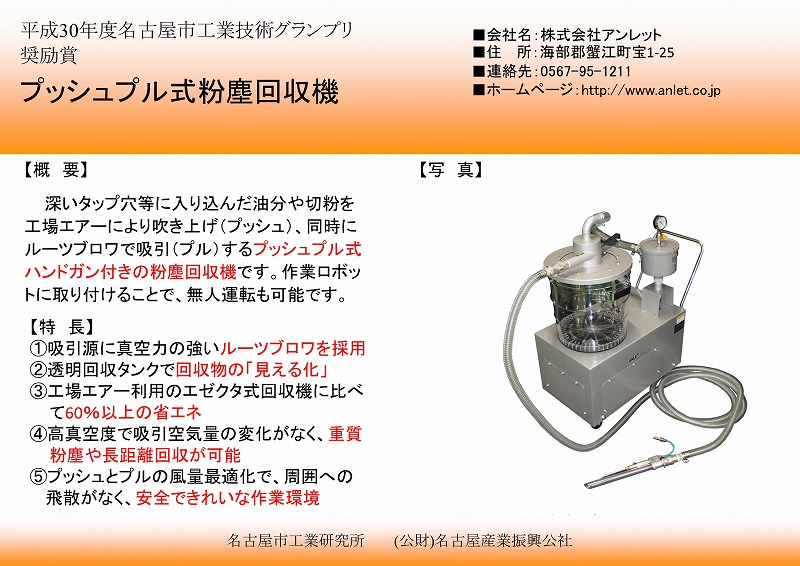 平成30年度名古屋市工業技術グランプリ
奨励賞

プッシュプル式粉塵回収機

■会社名：株式会社アンレット
■住　所：海部郡蟹江町宝1-25
■連絡先：0567-95-1211
■ホームページ：http://www.anlet.co.jp

【概　要】

深いタップ穴等に入り込んだ油分や切粉を工場エアーにより吹き上げ(プッシュ)、同時にルーツブロワで吸引(プル)するプッシュプル式ハンドガン付きの粉塵回収機です。作業ロボットに取り付けることで、無人運転も可能です。

【特　長】
①吸引源に真空力の強いルーツブロワを採用
②透明回収タンクで回収物の「見える化」
③工場エアー利用のエゼクタ式回収機に比べて60%以上の省エネ
④高真空度で吸引空気量の変化がなく、重質粉塵や長距離回収が可能
⑤プッシュとプルの風量最適化で、周囲への飛散がなく、安全できれいな作業環境

【写　真】

名古屋市工業研究所　(公財)名古屋産業振興公社